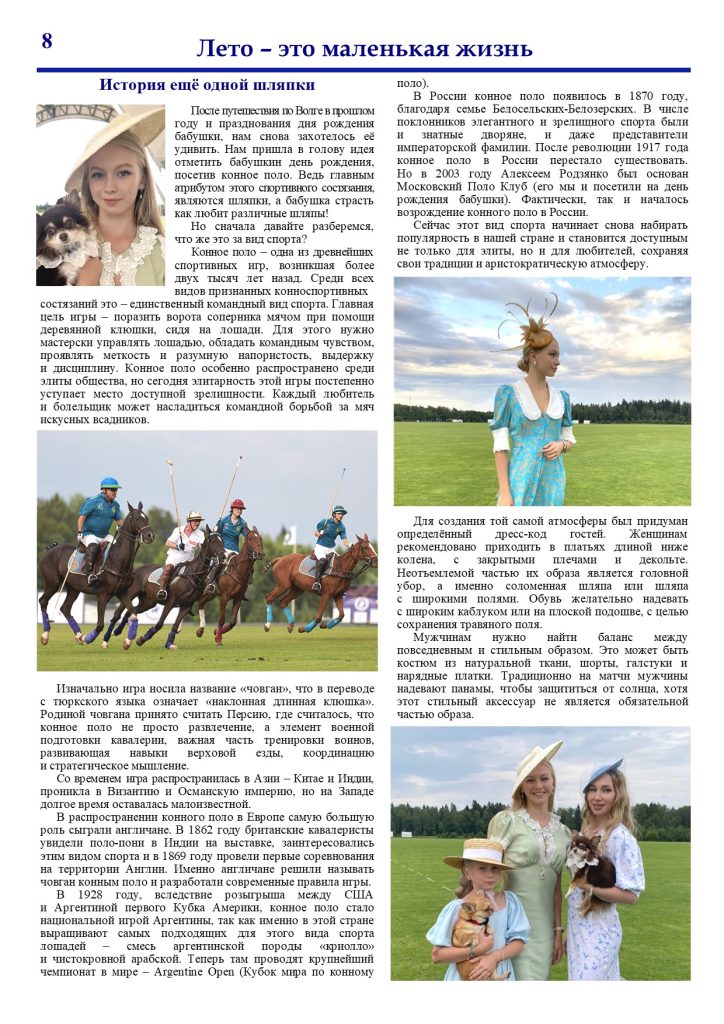 8

Лето – это маленькая жизнь

История ещё одной шляпки

После путешествия по Волге в прошлом году и празднования дня рождения бабушки, нам снова захотелось её удивить. Нам пришла в голову идея отметить бабушкин день рождения, посетив конное поло. Ведь главным атрибутом этого спортивного состязания, являются шляпки, а бабушка страсть как любит различные шляпы!

Но сначала давайте разберемся, что же это за вид спорта?

Конное поло – одна из древнейших спортивных игр, возникшая более двух тысяч лет назад. Среди всех видов признанных конноспортивных состязаний это – единственный командный вид спорта. Главная цель игры – поразить ворота соперника мячом при помощи деревянной клюшки, сидя на лошади. Для этого нужно мастерски управлять лошадью, обладать командным чувством, проявлять меткость и разумную напористость, выдержку и дисциплину. Конное поло особенно распространено среди элиты общества, но сегодня элитарность этой игры постепенно уступает место доступной зрелищности. Каждый любитель и болельщик может насладиться командной борьбой за мяч искусных всадников.

Изначально игра носила название «човган», что в переводе с тюркского языка означает «наклонная длинная клюшка». Родиной човгана принято считать Персию, где считалось, что конное поло не просто развлечение, а элемент военной подготовки кавалерии, важная часть тренировки воинов, развивающая навыки верховой езды, координацию и стратегическое мышление.

Со временем игра распространилась в Азии – Китае и Индии, проникла в Византию и Османскую империю, но на Западе долгое время оставалась малоизвестной.

В распространении конного поло в Европе самую большую роль сыграли англичане. В 1862 году британские кавалеристы увидели поло-пони в Индии на выставке, заинтересовались этим видом спорта и в 1869 году провели первые соревнования на территории Англии. Именно англичане решили называть човган конным поло и разработали современные правила игры.

В 1928 году, вследствие розыгрыша между США и Аргентиной первого Кубка Америки, конное поло стало национальной игрой Аргентины, так как именно в этой стране выращивают самых подходящих для этого вида спорта лошадей – смесь аргентинской породы «криолло» и чистокровной арабской. Теперь там проводят крупнейший чемпионат в мире – Argentine Open (Кубок мира по конному поло).

В России конное поло появилось в 1870 году, благодаря семье Белосельских-Белозерских. В числе поклонников элегантного и зрелищного спорта были и знатные дворяне, и даже представители императорской фамилии. После революции 1917 года конное поло в России перестало существовать. Но в 2003 году Алексеем Родзянко был основан Московский Поло Клуб (его мы и посетили на день рождения бабушки). Фактически, так и началось возрождение конного поло в России.

Сейчас этот вид спорта начинает снова набирать популярность в нашей стране и становится доступным не только для элиты, но и для любителей, сохраняя свои традиции и аристократическую атмосферу.

Для создания той самой атмосферы был придуман определённый дресс-код гостей. Женщинам рекомендовано приходить в платьях длиной ниже колена, с закрытыми плечами и декольте. Неотъемлемой частью их образа является головной убор, а именно соломенная шляпа или шляпа с широкими полями. Обувь желательно надевать с широким каблуком или на плоской подошве, с целью сохранения травяного поля.

Мужчинам нужно найти баланс между повседневным и стильным образом. Это может быть костюм из натуральной ткани, шорты, галстуки и нарядные платки. Традиционно на матчи мужчины надевают панамы, чтобы защититься от солнца, хотя этот стильный аксессуар не является обязательной частью образа.